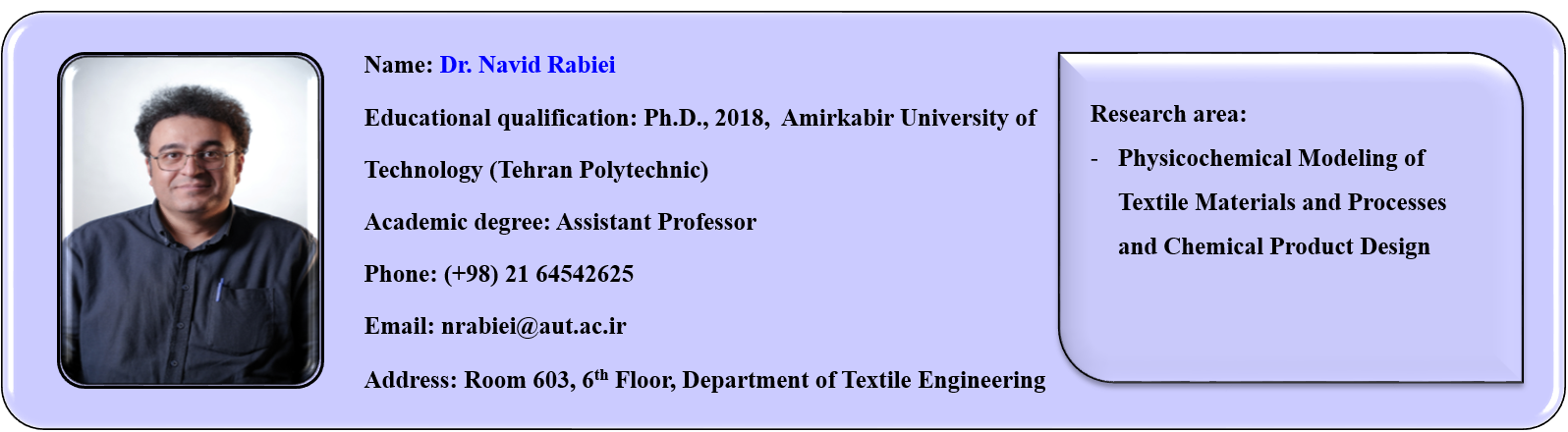 Name: Dr. Navid Rabiei

Educational qualification: Ph.D., 2018, Amirkabir University of Technology (Tehran Polytechnic)

Academic degree: Assistant Professor

Phone: (+98) 21 64542625

Email: nrabiei@aut.ac.ir

Address: Room 603, 6th Floor, Department of Textile Engineering

Research area:

- Physicochemical Modeling of Textile Materials and Processes and Chemical Product Design